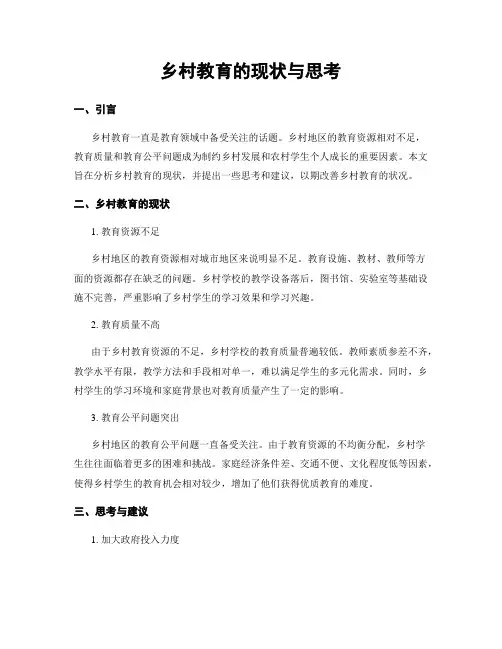 乡村教育的现状与思考

一、引言

乡村教育一直是教育领域中备受关注的话题。乡村地区的教育资源相对不足，教育质量和教育公平问题成为制约乡村发展和农村学生个人成长的重要因素。本文旨在分析乡村教育的现状，并提出一些思考和建议，以期改善乡村教育的状况。

二、乡村教育的现状

1. 教育资源不足

乡村地区的教育资源相对城市地区来说明显不足。教育设施、教材、教师等方面的资源都存在缺乏的问题。乡村学校的教学设备落后，图书馆、实验室等基础设施不完善，严重影响了乡村学生的学习效果和学习兴趣。

2. 教育质量不高

由于乡村教育资源的不足，乡村学校的教育质量普遍较低。教师素质参差不齐，教学水平有限，教学方法和手段相对单一，难以满足学生的多元化需求。同时，乡村学生的学习环境和家庭背景也对教育质量产生了一定的影响。

3. 教育公平问题突出

乡村地区的教育公平问题一直备受关注。由于教育资源的不均衡分配，乡村学生往往面临着更多的困难和挑战。家庭经济条件差、交通不便、文化程度低等因素，使得乡村学生的教育机会相对较少，增加了他们获得优质教育的难度。

三、思考与建议

1. 加大政府投入力度